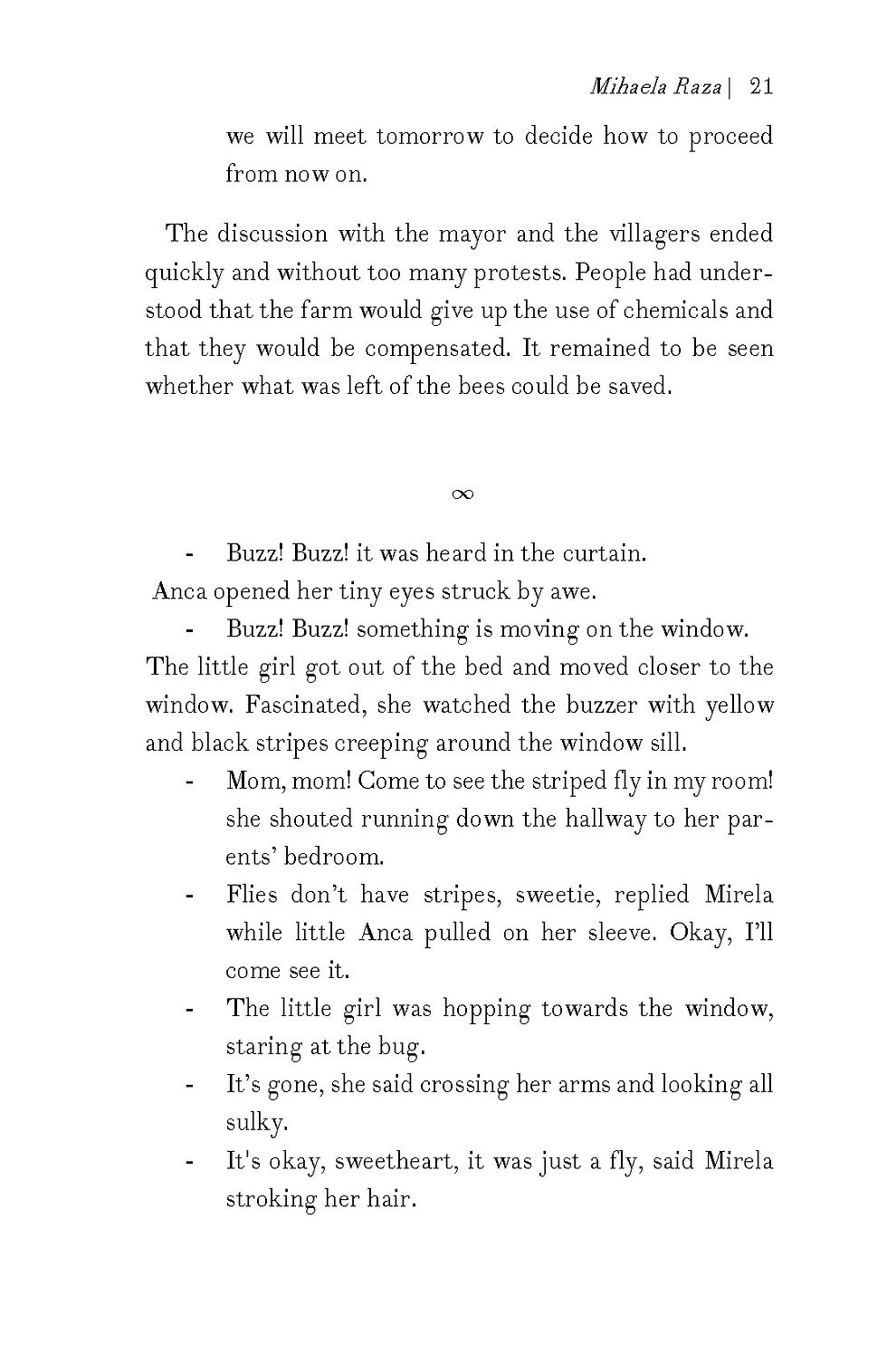 Mihaela Raza | 21

we will meet tomorrow to decide how to proceed from now on.

The discussion with the mayor and the villagers ended quickly and without too many protests. People had understood that the farm would give up the use of chemicals and that they would be compensated. It remained to be seen whether what was left of the bees could be saved.

∞

- Buzz! Buzz! it was heard in the curtain.

Anca opened her tiny eyes struck by awe.

- Buzz! Buzz! something is moving on the window.

The little girl got out of the bed and moved closer to the window. Fascinated, she watched the buzzer with yellow and black stripes creeping around the window sill.

- Mom, mom! Come to see the striped fly in my room! she shouted running down the hallway to her parents' bedroom.
- Flies don't have stripes, sweetie, replied Mirela while little Anca pulled on her sleeve. Okay, I'll come see it.
- The little girl was hopping towards the window, staring at the bug.
- It's gone, she said crossing her arms and looking all sulky.
- It's okay, sweetheart, it was just a fly, said Mirela stroking her hair.